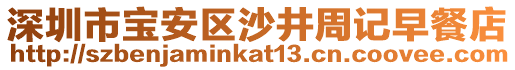 深圳市宝安区沙井周记早餐店
http://szbenjaminkat13.cn.coovee.com